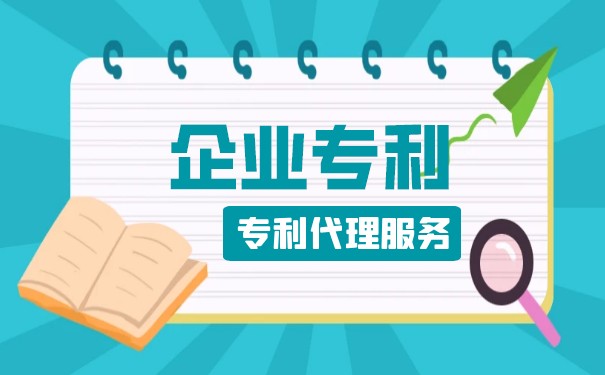 企业专利

专利代理服务